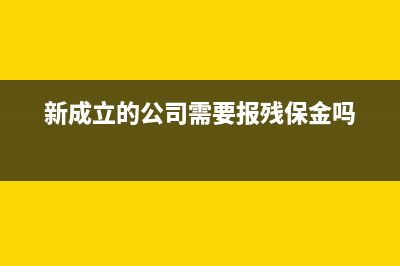 新成立的公司需要报残保金吗